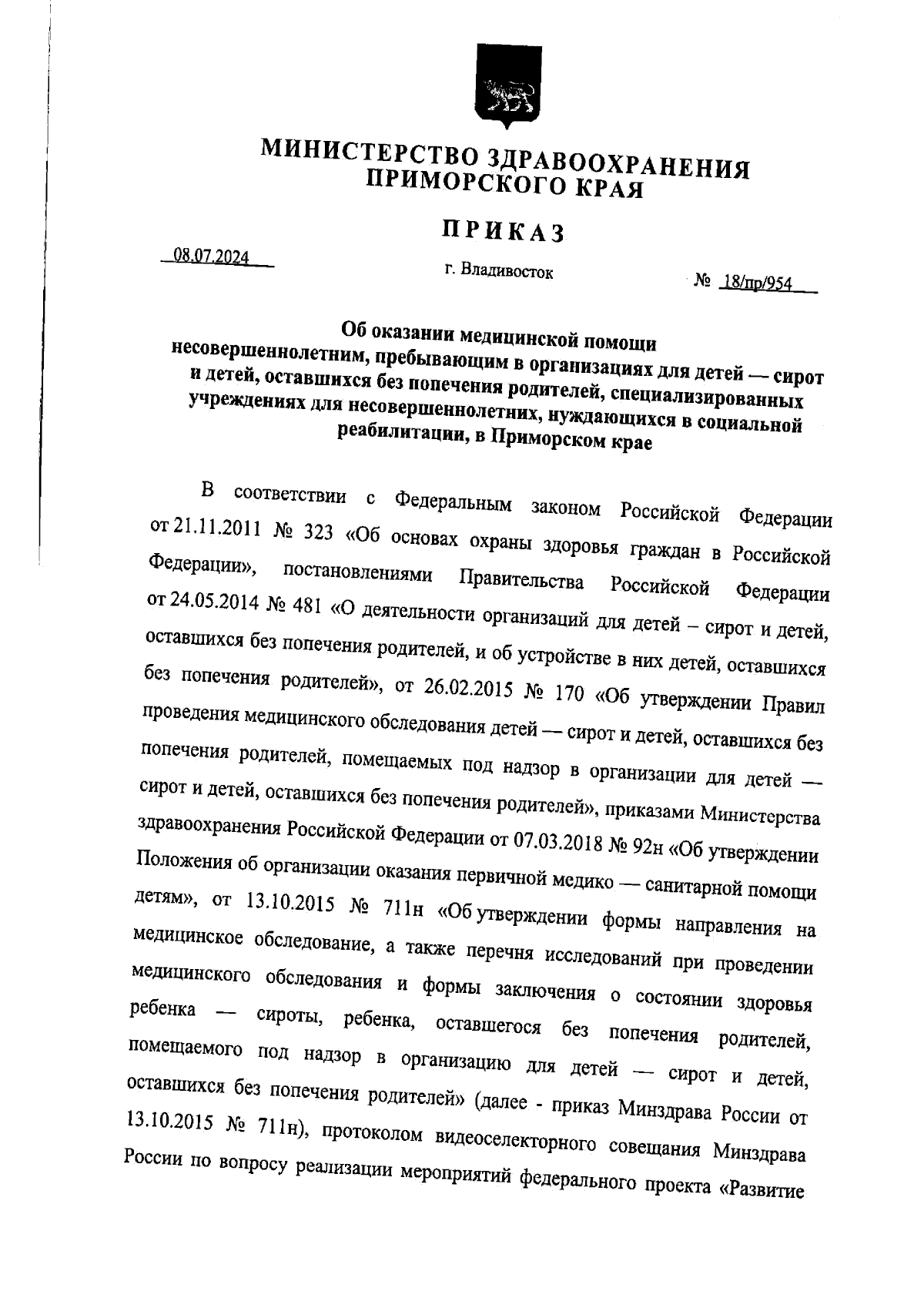 МИНИСТЕРСТВО ЗДРАВООХРАНЕНИЯ ПРИМОРСКОГО КРАЯ

ПРИКАЗ

08.07.2024

г. Владивосток

№ 18/пр/954

Об оказании медицинской помощи несовершеннолетним, пребывающим в организациях для детей — сирот и детей, оставшихся без попечения родителей, специализированных учреждениях для несовершеннолетних, нуждающихся в социальной реабилитации, в Приморском крае

В соответствии с Федеральным законом Российской Федерации от 21.11.2011 № 323 «Об основах охраны здоровья граждан в Российской Федерации», постановлениями Правительства Российской Федерации от 24.05.2014 № 481 «О деятельности организаций для детей – сирот и детей, оставшихся без попечения родителей, и об устройстве в них детей, оставшихся без попечения родителей», от 26.02.2015 № 170 «Об утверждении Правил проведения медицинского обследования детей — сирот и детей, оставшихся без попечения родителей, помещаемых под надзор в организации для детей — сирот и детей, оставшихся без попечения родителей», приказами Министерства здравоохранения Российской Федерации от 07.03.2018 № 92н «Об утверждении Положения об организации оказания первичной медико — санитарной помощи детям», от 13.10.2015 № 711н «Об утверждении формы направления на медицинское обследование, а также перечня исследований при проведении медицинского обследования и формы заключения о состоянии здоровья ребенка — сироты, ребенка, оставшегося без попечения родителей, помещаемого под надзор в организацию для детей — сирот и детей, оставшихся без попечения родителей» (далее - приказ Минздрава России от 13.10.2015 № 711н), протоколом видеоселекторного совещания Минздрава России по вопросу реализации мероприятий федерального проекта «Развитие